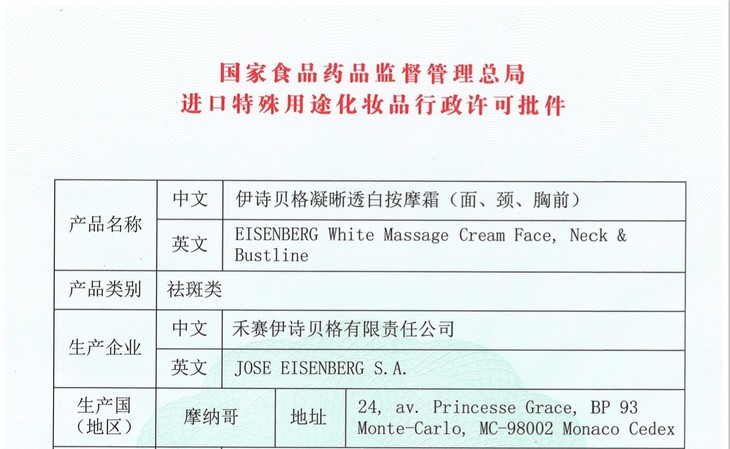 国家食品药品监督管理总局
进口特殊用途化妆品行政许可批件

| 产品名称 | 中文 | 伊诗贝格凝晰透白按摩霜（面、颈、胸前） | |
|---|---|---|---|
| | 英文 | EISENBERG White Massage Cream Face, Neck & Bustline | |
| 产品类别 | 祛斑类 | | |
| 生产企业 | 中文 | 禾赛伊诗贝格有限责任公司 | |
| | 英文 | JOSE EISENBERG S.A. | |
| 生产国（地区） | 摩纳哥 | 地址 | 24, av. Princesse Grace, BP 93 Monte-Carlo, MC-98002 Monaco Cedex |